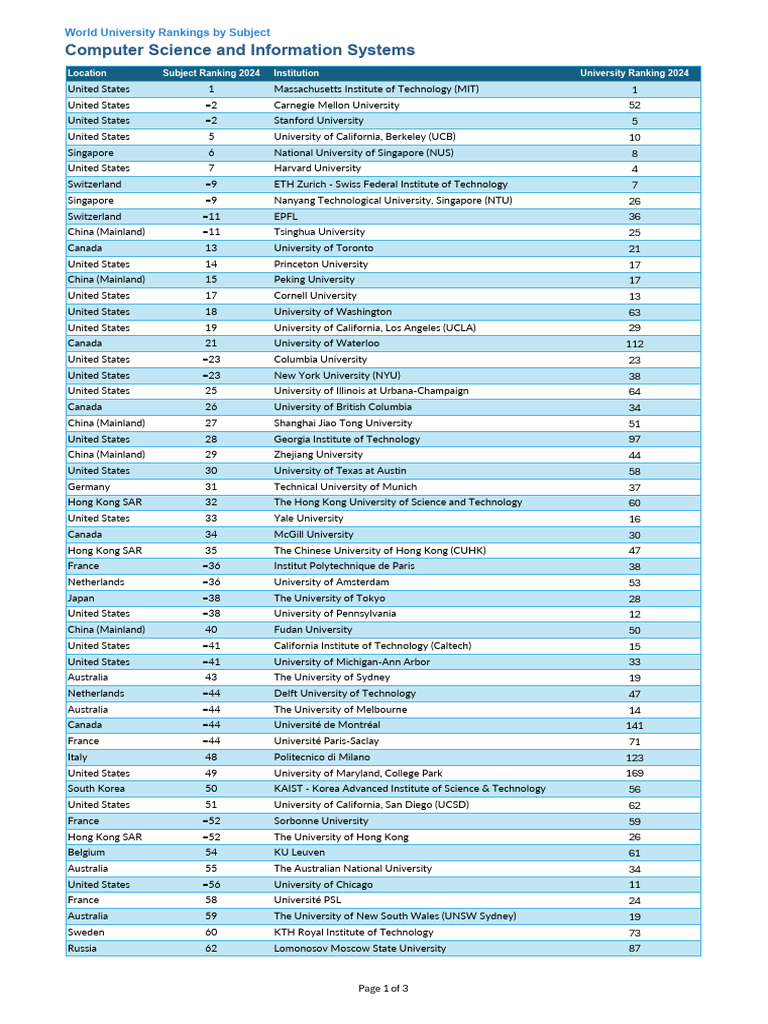 World University Rankings by Subject
Computer Science and Information Systems

| Location | Subject Ranking 2024 | Institution | University Ranking 2024 |
|---|---|---|---|
| United States | 1 | Massachusetts Institute of Technology (MIT) | 1 |
| United States | =2 | Carnegie Mellon University | 52 |
| United States | =2 | Stanford University | 5 |
| United States | 5 | University of California, Berkeley (UCB) | 10 |
| Singapore | 6 | National University of Singapore (NUS) | 8 |
| United States | 7 | Harvard University | 4 |
| Switzerland | =9 | ETH Zurich - Swiss Federal Institute of Technology | 7 |
| Singapore | =9 | Nanyang Technological University, Singapore (NTU) | 26 |
| Switzerland | =11 | EPFL | 36 |
| China (Mainland) | =11 | Tsinghua University | 25 |
| Canada | 13 | University of Toronto | 21 |
| United States | 14 | Princeton University | 17 |
| China (Mainland) | 15 | Peking University | 17 |
| United States | 17 | Cornell University | 13 |
| United States | 18 | University of Washington | 63 |
| United States | 19 | University of California, Los Angeles (UCLA) | 29 |
| Canada | 21 | University of Waterloo | 112 |
| United States | =23 | Columbia University | 23 |
| United States | =23 | New York University (NYU) | 38 |
| United States | 25 | University of Illinois at Urbana-Champaign | 64 |
| Canada | 26 | University of British Columbia | 34 |
| China (Mainland) | 27 | Shanghai Jiao Tong University | 51 |
| United States | 28 | Georgia Institute of Technology | 97 |
| China (Mainland) | 29 | Zhejiang University | 44 |
| United States | 30 | University of Texas at Austin | 58 |
| Germany | 31 | Technical University of Munich | 37 |
| Hong Kong SAR | 32 | The Hong Kong University of Science and Technology | 60 |
| United States | 33 | Yale University | 16 |
| Canada | 34 | McGill University | 30 |
| Hong Kong SAR | 35 | The Chinese University of Hong Kong (CUHK) | 47 |
| France | =36 | Institut Polytechnique de Paris | 38 |
| Netherlands | =36 | University of Amsterdam | 53 |
| Japan | =38 | The University of Tokyo | 28 |
| United States | =38 | University of Pennsylvania | 12 |
| China (Mainland) | 40 | Fudan University | 50 |
| United States | =41 | California Institute of Technology (Caltech) | 15 |
| United States | =41 | University of Michigan-Ann Arbor | 33 |
| Australia | 43 | The University of Sydney | 19 |
| Netherlands | =44 | Delft University of Technology | 47 |
| Australia | =44 | The University of Melbourne | 14 |
| Canada | =44 | Université de Montréal | 141 |
| France | =44 | Université Paris-Saclay | 71 |
| Italy | 48 | Politecnico di Milano | 123 |
| United States | 49 | University of Maryland, College Park | 169 |
| South Korea | 50 | KAIST - Korea Advanced Institute of Science & Technology | 56 |
| United States | 51 | University of California, San Diego (UCSD) | 62 |
| France | =52 | Sorbonne University | 59 |
| Hong Kong SAR | =52 | The University of Hong Kong | 26 |
| Belgium | 54 | KU Leuven | 61 |
| Australia | 55 | The Australian National University | 34 |
| United States | =56 | University of Chicago | 11 |
| France | 58 | Université PSL | 24 |
| Australia | 59 | The University of New South Wales (UNSW Sydney) | 19 |
| Sweden | 60 | KTH Royal Institute of Technology | 73 |
| Russia | 62 | Lomonosov Moscow State University | 87 |

Page 1 of 3